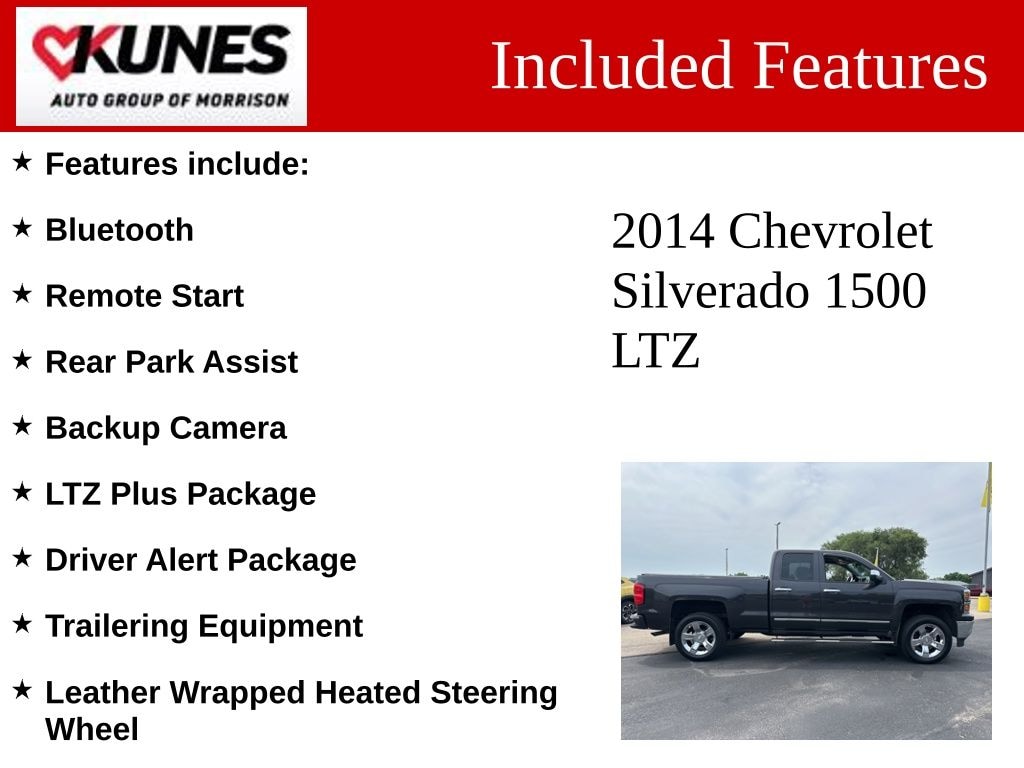 KUNES
AUTO GROUP OF MORRISON

Included Features

★ Features include:

★ Bluetooth

★ Remote Start

★ Rear Park Assist

★ Backup Camera

★ LTZ Plus Package

★ Driver Alert Package

★ Trailering Equipment

★ Leather Wrapped Heated Steering Wheel

2014 Chevrolet Silverado 1500 LTZ